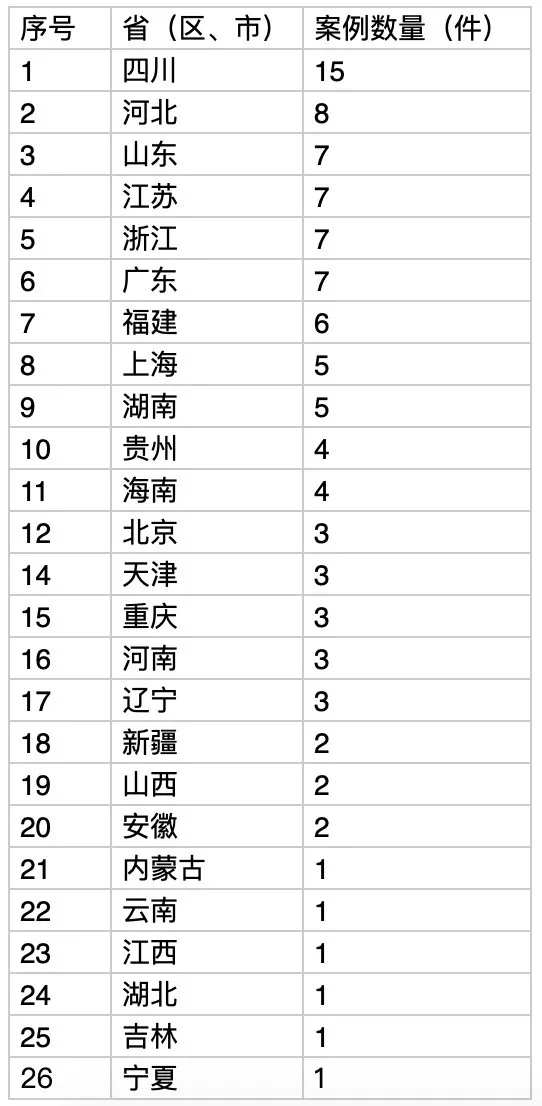 | 序号 | 省（区、市） | 案例数量（件） |
|---|---|---|
| 1 | 四川 | 15 |
| 2 | 河北 | 8 |
| 3 | 山东 | 7 |
| 4 | 江苏 | 7 |
| 5 | 浙江 | 7 |
| 6 | 广东 | 7 |
| 7 | 福建 | 6 |
| 8 | 上海 | 5 |
| 9 | 湖南 | 5 |
| 10 | 贵州 | 4 |
| 11 | 海南 | 4 |
| 12 | 北京 | 3 |
| 14 | 天津 | 3 |
| 15 | 重庆 | 3 |
| 16 | 河南 | 3 |
| 17 | 辽宁 | 3 |
| 18 | 新疆 | 2 |
| 19 | 山西 | 2 |
| 20 | 安徽 | 2 |
| 21 | 内蒙古 | 1 |
| 22 | 云南 | 1 |
| 23 | 江西 | 1 |
| 24 | 湖北 | 1 |
| 25 | 吉林 | 1 |
| 26 | 宁夏 | 1 |